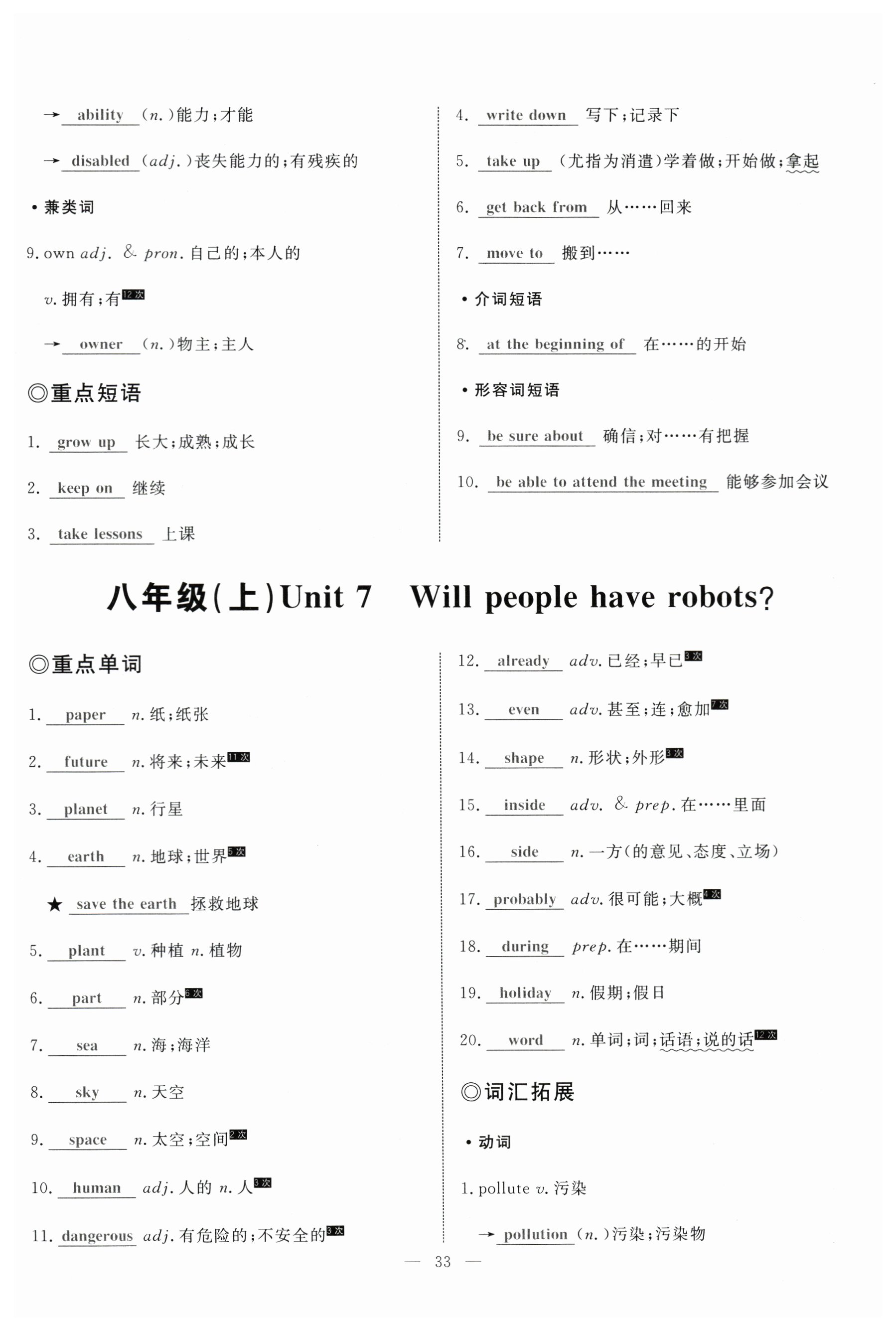 → ability (n.)能力;才能

→ disabled (adj.)丧失能力的;有残疾的

• 兼类词

9. own adj. & pron. 自己的;本人的

v. 拥有;有 12次

→ owner (n.)物主;主人

◎重点短语

1. grow up 长大;成熟;成长

2. keep on 继续

3. take lessons 上课

4. write down 写下;记录下

5. take up (尤指为消遣)学着做;开始做;拿起

6. get back from 从……回来

7. move to 搬到……

• 介词短语

8. at the beginning of 在……的开始

• 形容词短语

9. be sure about 确信;对……有把握

10. be able to attend the meeting 能够参加会议

八年级(上)Unit 7 Will people have robots?

◎重点单词

1. paper n. 纸;纸张

2. future n. 将来;未来 11次

3. planet n. 行星

4. earth n. 地球;世界 5次

★ save the earth 拯救地球

5. plant v. 种植 n. 植物

6. part n. 部分 6次

7. sea n. 海;海洋

8. sky n. 天空

9. space n. 太空;空间 2次

10. human adj. 人的 n. 人 3次

11. dangerous adj. 有危险的;不安全的 3次

12. already adv. 已经;早已 3次

13. even adv. 甚至;连;愈加 7次

14. shape n. 形状;外形 3次

15. inside adv. & prep. 在……里面

16. side n. 一方(的意见、态度、立场)

17. probably adv. 很可能;大概 4次

18. during prep. 在……期间

19. holiday n. 假期;假日

20. word n. 单词;词;话语;说的话 12次

◎词汇拓展

• 动词

1. pollute v. 污染

→ pollution (n.)污染;污染物

— 33 —